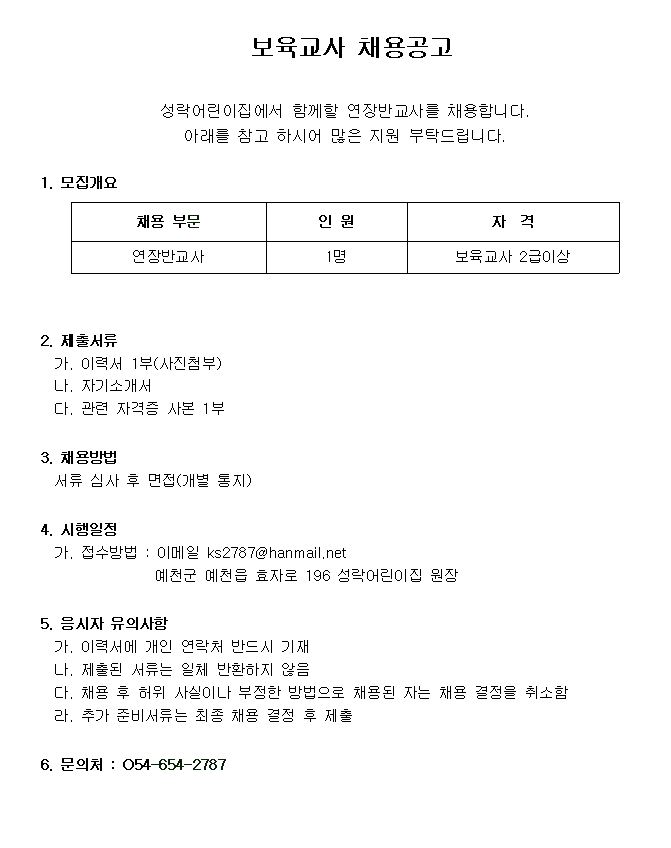 보육교사 채용공고

성락어린이집에서 함께할 연장반교사를 채용합니다.
아래를 참고 하시어 많은 지원 부탁드립니다.

1. 모집개요

| 채용 부문 | 인 원 | 자 격 |
|---|---|---|
| 연장반교사 | 1명 | 보육교사 2급이상 |

2. 제출서류
가. 이력서 1부(사진첨부)
나. 자기소개서
다. 관련 자격증 사본 1부

3. 채용방법
서류 심사 후 면접(개별 통지)

4. 시행일정
가. 접수방법 : 이메일 ks2787@hanmail.net
예천군 예천읍 효자로 196 성락어린이집 원장

5. 응시자 유의사항
가. 이력서에 개인 연락처 반드시 기재
나. 제출된 서류는 일체 반환하지 않음
다. 채용 후 허위 사실이나 부정한 방법으로 채용된 자는 채용 결정을 취소함
라. 추가 준비서류는 최종 채용 결정 후 제출

6. 문의처 : 054-654-2787